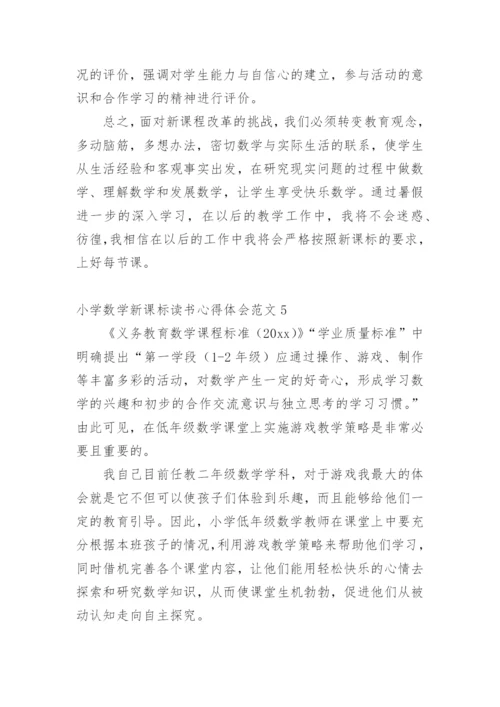 况的评价，强调对学生能力与自信心的建立，参与活动的意识和合作学习的精神进行评价。

总之，面对新课程改革的挑战，我们必须转变教育观念，多动脑筋，多想办法，密切数学与实际生活的联系，使学生从生活经验和客观事实出发，在研究现实问题的过程中做数学、理解数学和发展数学，让学生享受快乐数学。通过暑假进一步的深入学习，在以后的教学工作中，我将不会迷惑、彷徨，我相信在以后的工作中我将会严格按照新课标的要求，上好每节课。

小学数学新课标读书心得体会范文 5

《义务教育数学课程标准（20xx）》“学业质量标准”中明确提出“第一学段（1-2 年级）应通过操作、游戏、制作等丰富多彩的活动，对数学产生一定的好奇心，形成学习数学的兴趣和初步的合作交流意识与独立思考的学习习惯。”由此可见，在低年级数学课堂上实施游戏教学策略是非常必要且重要的。

我自己目前任教二年级数学学科，对于游戏我最大的体会就是它不但可以使孩子们体验到乐趣，而且能够给他们一定的教育引导。因此，小学低年级数学教师在课堂上中要充分根据本班孩子的情况，利用游戏教学策略来帮助他们学习，同时借机完善各个课堂内容，让他们能用轻松快乐的心情去探索和研究数学知识，从而使课堂生机勃勃，促进他们从被动认知走向自主探究。